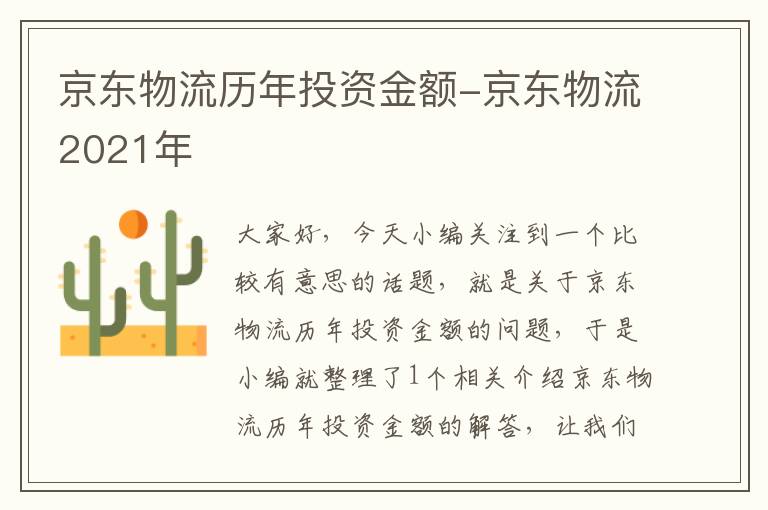 京东物流历年投资金额-京东物流2021年

大家好，今天小编关注到一个比较有意思的话题，就是关于京东物流历年投资金额的问题，于是小编就整理了1个相关介绍京东物流历年投资金额的解答，让我们